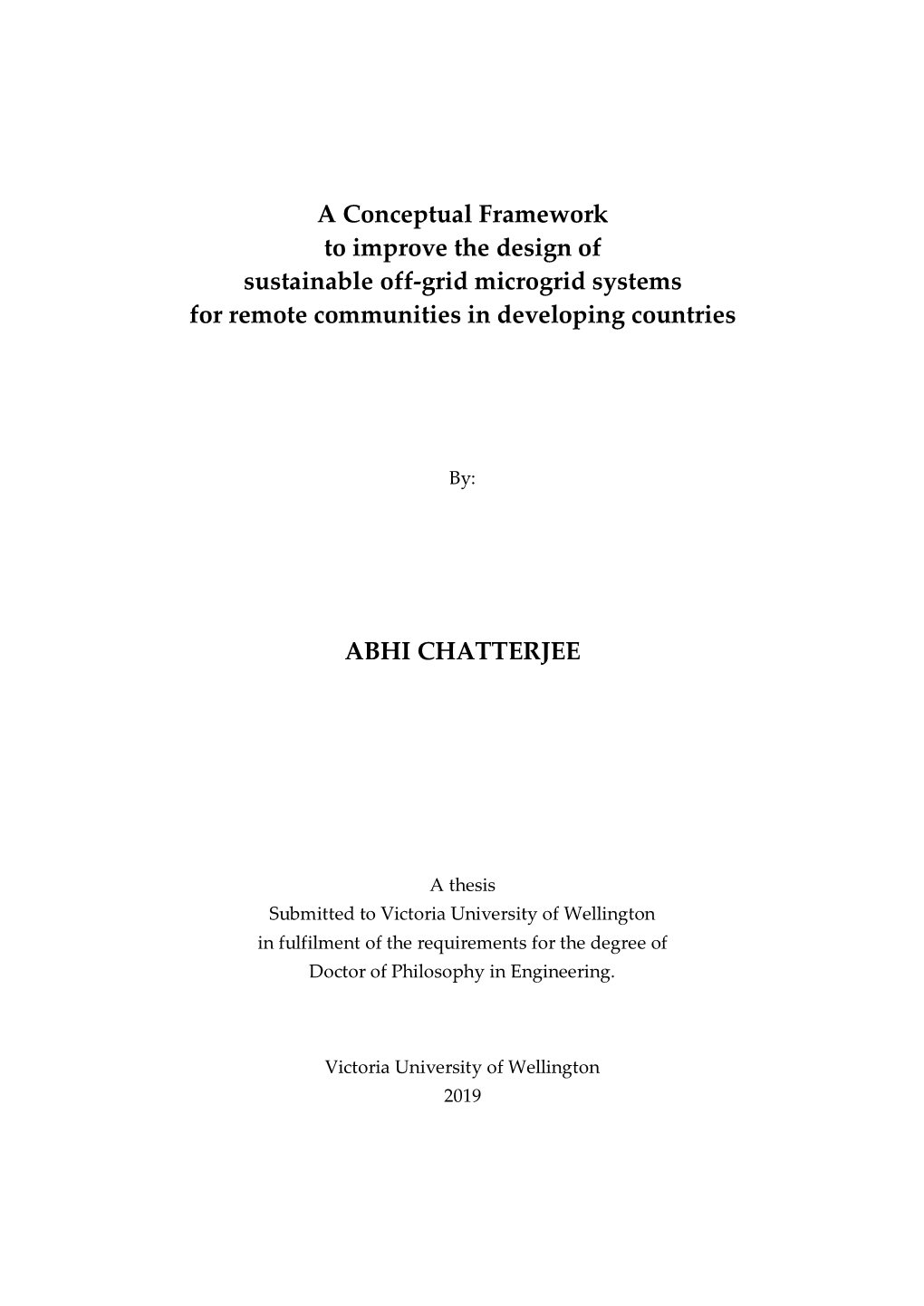 A Conceptual Framework
to improve the design of
sustainable off-grid microgrid systems
for remote communities in developing countries

By:

ABHI CHATTERJEE

A thesis
Submitted to Victoria University of Wellington
in fulfilment of the requirements for the degree of
Doctor of Philosophy in Engineering.

Victoria University of Wellington
2019